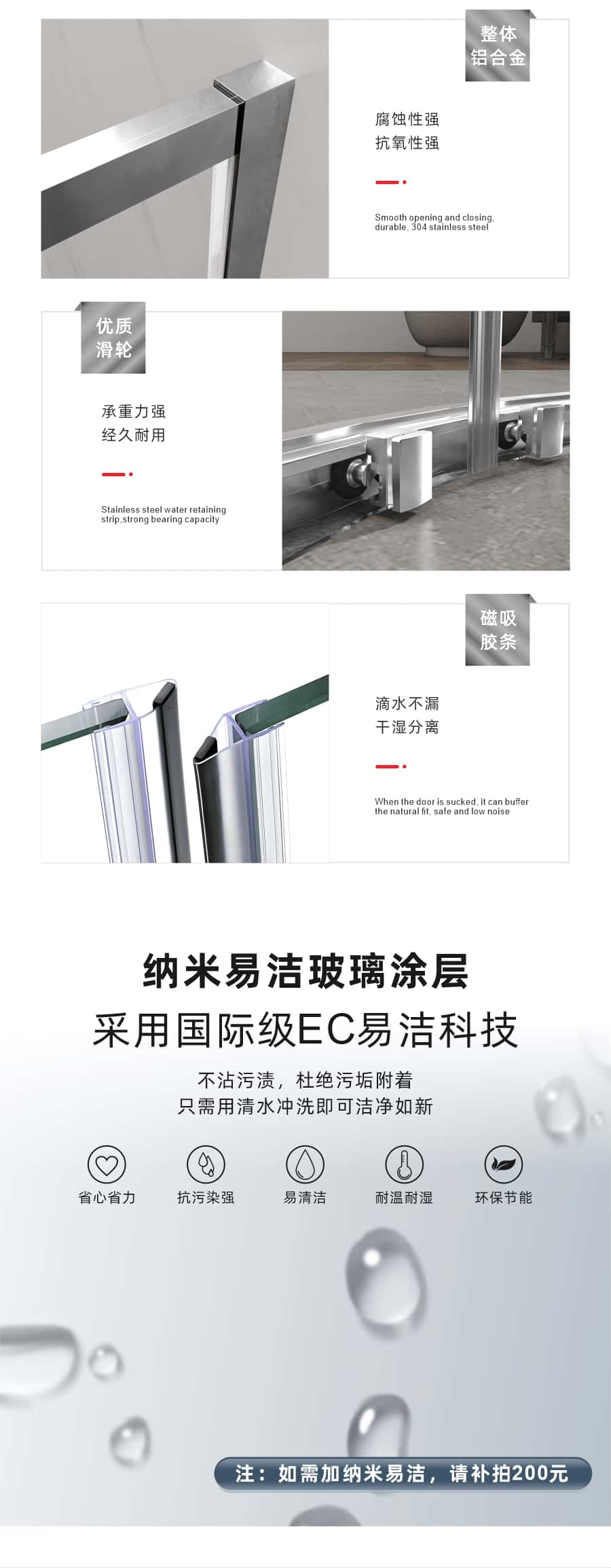 整体
铝合金

腐蚀性强
抗氧性强

Smooth opening and closing, durable, 304 stainless steel

优质
滑轮

承重力强
经久耐用

Stainless steel water retaining strip,strong bearing capacity

磁吸
胶条

滴水不漏
干湿分离

When the door is sucked, it can buffer the natural fit, safe and low noise

纳米易洁玻璃涂层
采用国际级EC易洁科技

不沾污渍，杜绝污垢附着
只需用清水冲洗即可洁净如新

省心省力 抗污染强 易清洁 耐温耐湿 环保节能

注：如需加纳米易洁，请补拍200元